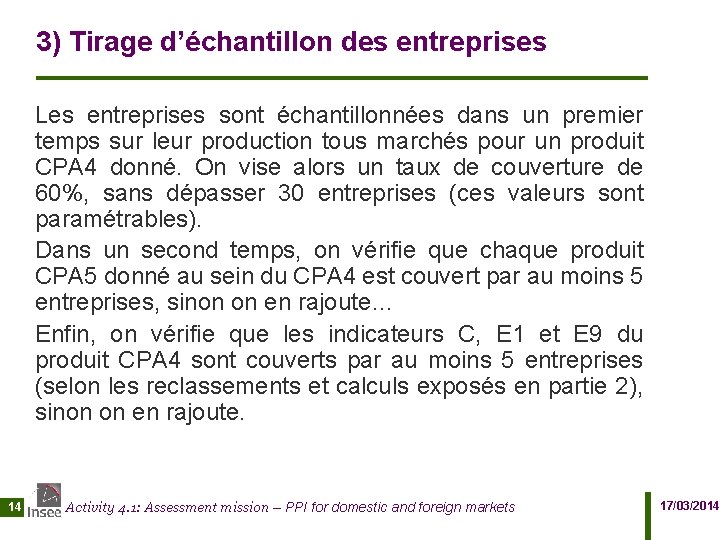 3) Tirage d’échantillon des entreprises

Les entreprises sont échantillonnées dans un premier temps sur leur production tous marchés pour un produit CPA4 donné. On vise alors un taux de couverture de 60%, sans dépasser 30 entreprises (ces valeurs sont paramétrables).

Dans un second temps, on vérifie que chaque produit CPA5 donné au sein du CPA4 est couvert par au moins 5 entreprises, sinon on en rajoute…

Enfin, on vérifie que les indicateurs C, E1 et E9 du produit CPA4 sont couverts par au moins 5 entreprises (selon les reclassements et calculs exposés en partie 2), sinon on en rajoute.

14 Insee Activity 4.1: Assessment mission – PPI for domestic and foreign markets 17/03/2014